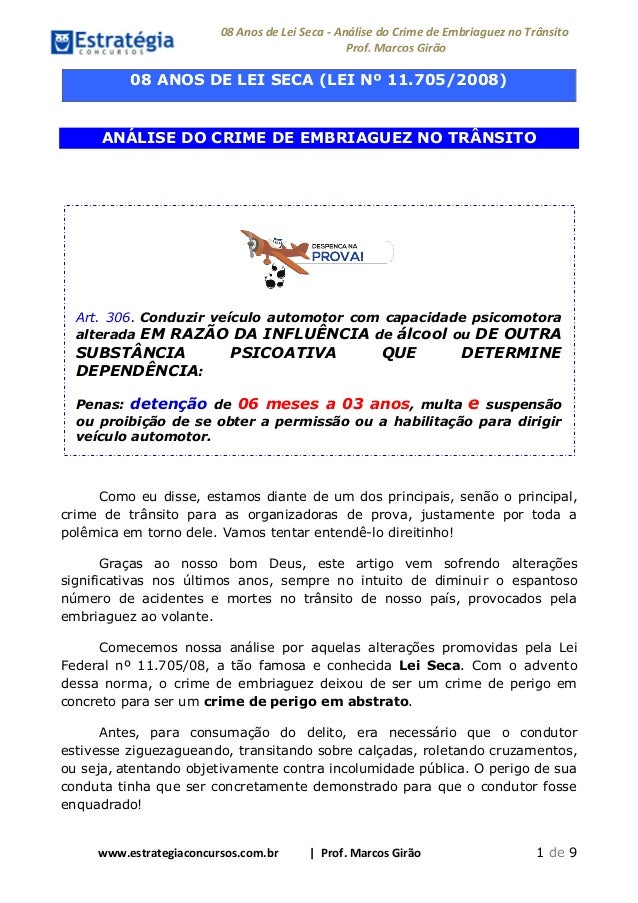 Estratégia
CONCURSOS

08 Anos de Lei Seca - Análise do Crime de Embriaguez no Trânsito
Prof. Marcos Girão

08 ANOS DE LEI SECA (LEI Nº 11.705/2008)

ANÁLISE DO CRIME DE EMBRIAGUEZ NO TRÂNSITO

DESPENCA NA
PROVA!

Art. 306. Conduzir veículo automotor com capacidade psicomotora alterada EM RAZÃO DA INFLUÊNCIA de álcool ou DE OUTRA SUBSTÂNCIA PSICOATIVA QUE DETERMINE DEPENDÊNCIA:

Penas: detenção de 06 meses a 03 anos, multa e suspensão ou proibição de se obter a permissão ou a habilitação para dirigir veículo automotor.

Como eu disse, estamos diante de um dos principais, senão o principal, crime de trânsito para as organizadoras de prova, justamente por toda a polêmica em torno dele. Vamos tentar entendê-lo direitinho!

Graças ao nosso bom Deus, este artigo vem sofrendo alterações significativas nos últimos anos, sempre no intuito de diminuir o espantoso número de acidentes e mortes no trânsito de nosso país, provocados pela embriaguez ao volante.

Comecemos nossa análise por aquelas alterações promovidas pela Lei Federal nº 11.705/08, a tão famosa e conhecida Lei Seca. Com o advento dessa norma, o crime de embriaguez deixou de ser um crime de perigo em concreto para ser um crime de perigo em abstrato.

Antes, para consumação do delito, era necessário que o condutor estivesse ziguezagueando, transitando sobre calçadas, roletando cruzamentos, ou seja, atentando objetivamente contra incolumidade pública. O perigo de sua conduta tinha que ser concretamente demonstrado para que o condutor fosse enquadrado!

www.estrategiaconcursos.com.br | Prof. Marcos Girão 1 de 9